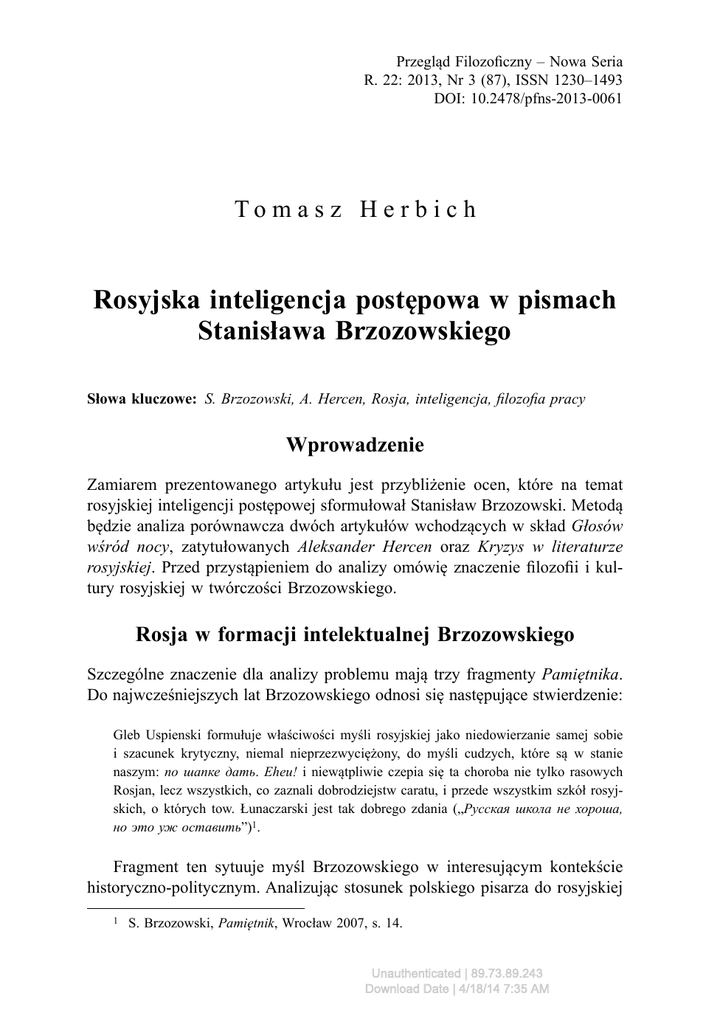 Przegląd Filozoficzny – Nowa Seria
R. 22: 2013, Nr 3 (87), ISSN 1230–1493
DOI: 10.2478/pfns-2013-0061

Tomasz Herbich

Rosyjska inteligencja postępowa w pismach Stanisława Brzozowskiego

Słowa kluczowe: S. Brzozowski, A. Hercen, Rosja, inteligencja, filozofia pracy

Wprowadzenie

Zamiarem prezentowanego artykułu jest przybliżenie ocen, które na temat rosyjskiej inteligencji postępowej sformułował Stanisław Brzozowski. Metodą będzie analiza porównawcza dwóch artykułów wchodzących w skład Głosów wśród nocy, zatytułowanych Aleksander Hercen oraz Kryzys w literaturze rosyjskiej. Przed przystąpieniem do analizy omówię znaczenie filozofii i kultury rosyjskiej w twórczości Brzozowskiego.

Rosja w formacji intelektualnej Brzozowskiego

Szczególne znaczenie dla analizy problemu mają trzy fragmenty Pamiętnika. Do najwcześniejszych lat Brzozowskiego odnosi się następujące stwierdzenie:

Gleb Uspienski formułuje właściwości myśli rosyjskiej jako niedowierzanie samej sobie i szacunek krytyczny, niemal nieprzezwyciężony, do myśli cudzych, które są w stanie naszym: по шапке дать. Eheu! i niewątpliwie czepia się ta choroba nie tylko rasowych Rosjan, lecz wszystkich, co zaznali dobrodziejstw caratu, i przede wszystkim szkół rosyjskich, o których tow. Łunaczarski jest tak dobrego zdania („Русская школа не хороша, но это уж оставить”)$^1$.

Fragment ten sytuuje myśl Brzozowskiego w interesującym kontekście historyczno-politycznym. Analizując stosunek polskiego pisarza do rosyjskiej

$^1$ S. Brzozowski, Pamiętnik, Wrocław 2007, s. 14.

Unauthenticated | 89.73.89.243
Download Date | 4/18/14 7:35 AM